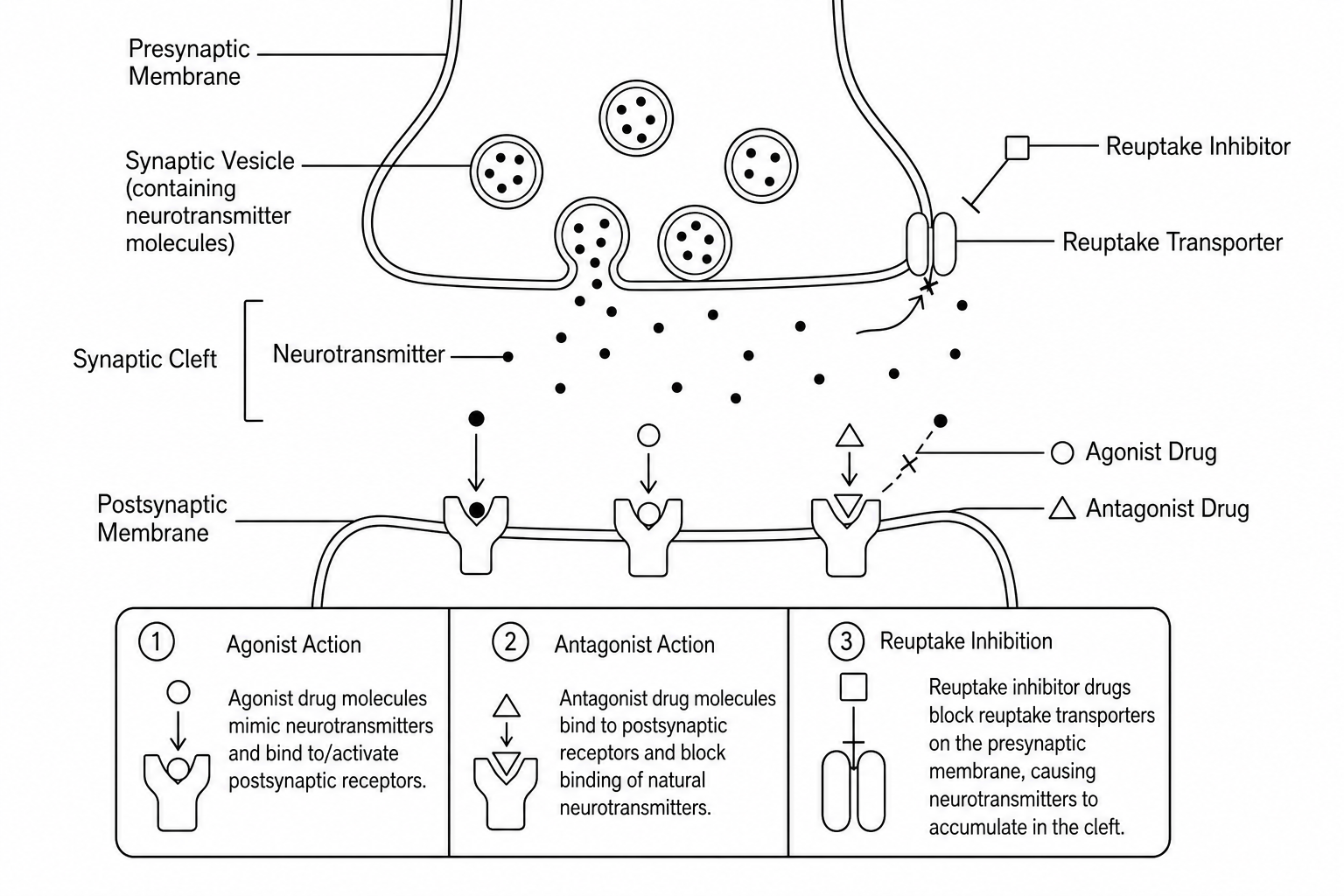 Presynaptic Membrane

Synaptic Vesicle (containing neurotransmitter molecules)

Reuptake Inhibitor

Reuptake Transporter

Synaptic Cleft

Neurotransmitter

Agonist Drug

Antagonist Drug

Postsynaptic Membrane

① Agonist Action

Agonist drug molecules mimic neurotransmitters and bind to/activate postsynaptic receptors.

② Antagonist Action

Antagonist drug molecules bind to postsynaptic receptors and block binding of natural neurotransmitters.

③ Reuptake Inhibition

Reuptake inhibitor drugs block reuptake transporters on the presynaptic membrane, causing neurotransmitters to accumulate in the cleft.